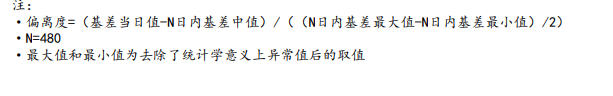 注：
• 偏离度=（基差当日值-N日内基差中值）/（（N日内基差最大值-N日内基差最小值）/2）
• N=480
• 最大值和最小值为去除了统计学意义上异常值后的取值